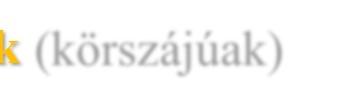 k (körszájúak)